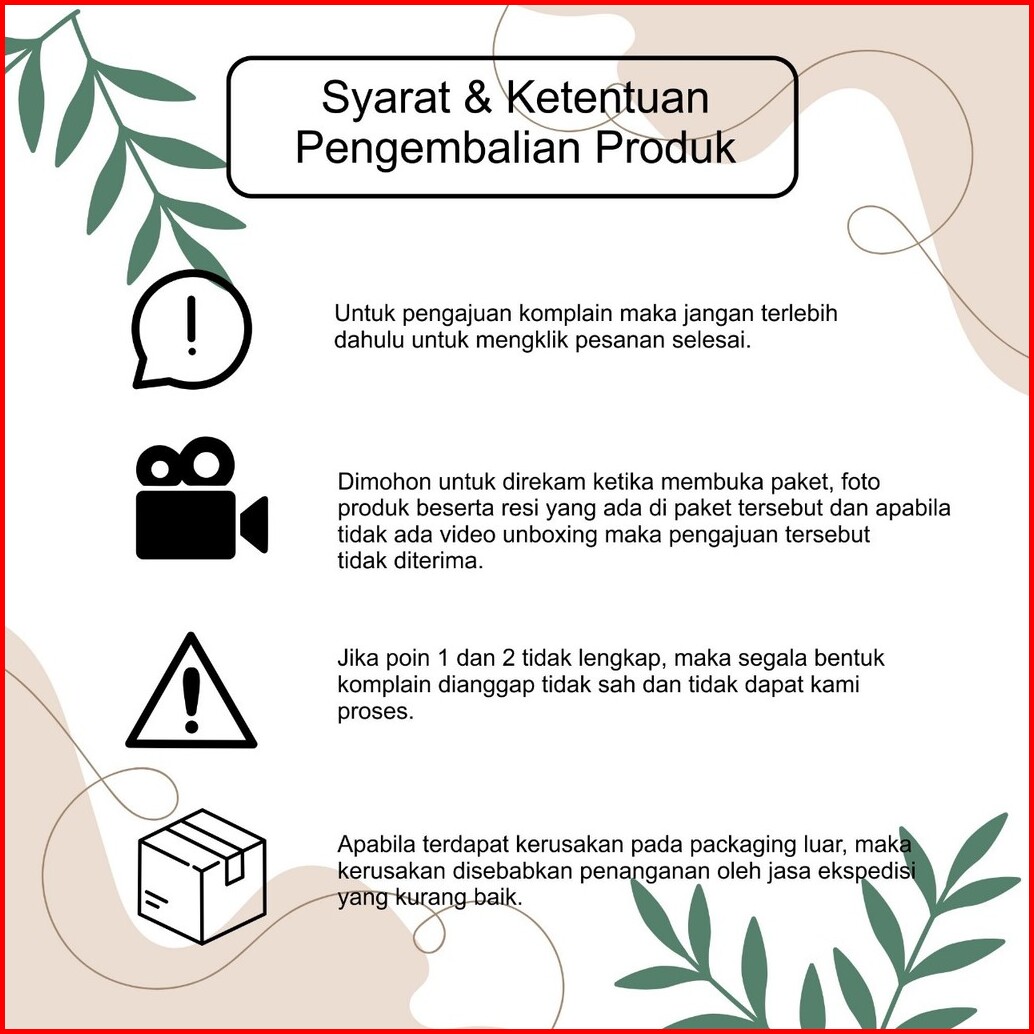 Syarat & Ketentuan
Pengembalian Produk

Untuk pengajuan komplain maka jangan terlebih dahulu untuk mengklik pesanan selesai.

Dimohon untuk direkam ketika membuka paket, foto produk beserta resi yang ada di paket tersebut dan apabila tidak ada video unboxing maka pengajuan tersebut tidak diterima.

Jika poin 1 dan 2 tidak lengkap, maka segala bentuk komplain dianggap tidak sah dan tidak dapat kami proses.

Apabila terdapat kerusakan pada packaging luar, maka kerusakan disebabkan penanganan oleh jasa ekspedisi yang kurang baik.